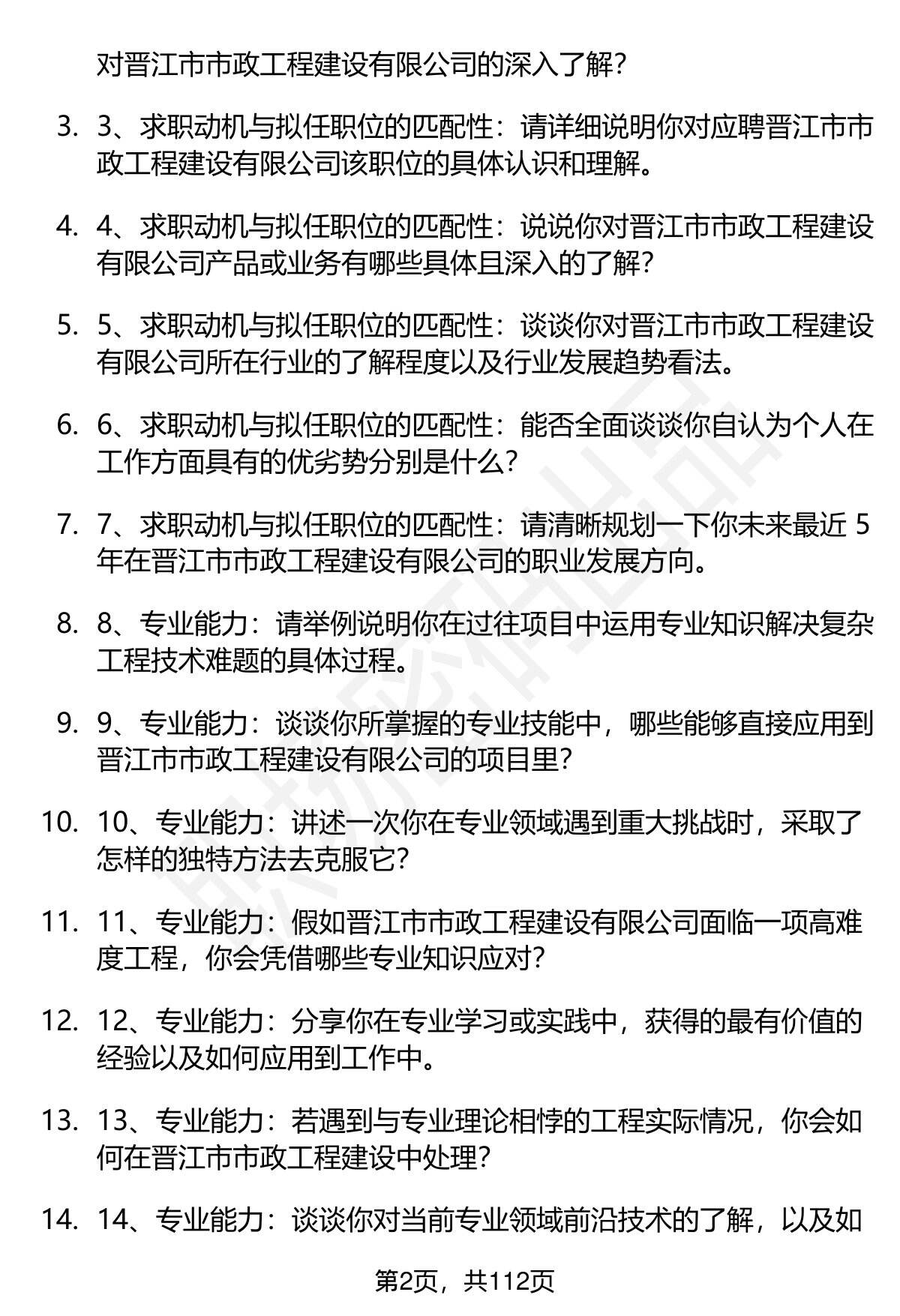 对晋江市市政工程建设有限公司的深入了解?

3. 3、求职动机与拟任职位的匹配性：请详细说明你对应聘晋江市市政工程建设有限公司该职位的具体认识和理解。

4. 4、求职动机与拟任职位的匹配性：说说你对晋江市市政工程建设有限公司产品或业务有哪些具体且深入的了解?

5. 5、求职动机与拟任职位的匹配性：谈谈你对晋江市市政工程建设有限公司所在行业的了解程度以及行业发展趋势看法。

6. 6、求职动机与拟任职位的匹配性：能否全面谈谈你自认为个人在工作方面具有的优劣势分别是什么?

7. 7、求职动机与拟任职位的匹配性：请清晰规划一下你未来最近 5 年在晋江市市政工程建设有限公司的职业发展方向。

8. 8、专业能力：请举例说明你在过往项目中运用专业知识解决复杂工程技术难题的具体过程。

9. 9、专业能力：谈谈你所掌握的专业技能中，哪些能够直接应用到晋江市市政工程建设有限公司的项目里?

10. 10、专业能力：讲述一次你在专业领域遇到重大挑战时，采取了怎样的独特方法去克服它?

11. 11、专业能力：假如晋江市市政工程建设有限公司面临一项高难度工程，你会凭借哪些专业知识应对?

12. 12、专业能力：分享你在专业学习或实践中，获得的最有价值的经验以及如何应用到工作中。

13. 13、专业能力：若遇到与专业理论相悖的工程实际情况，你会如何在晋江市市政工程建设中处理?

14. 14、专业能力：谈谈你对当前专业领域前沿技术的了解，以及如

第2页，共112页